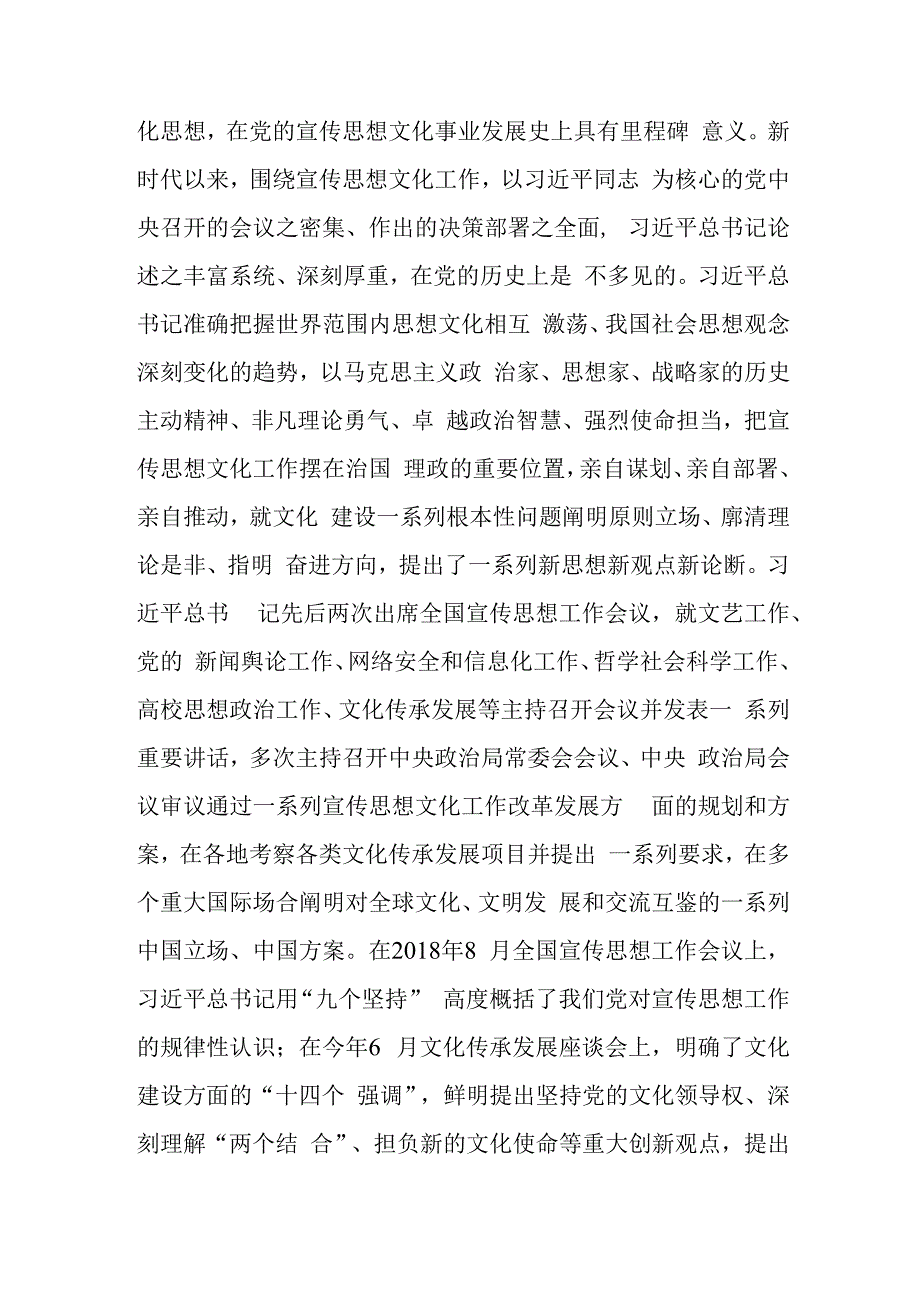 化思想，在党的宣传思想文化事业发展史上具有里程碑 意义。新时代以来，围绕宣传思想文化工作，以习近平同志 为核心的党中央召开的会议之密集、作出的决策部署之全面， 习近平总书记论述之丰富系统、深刻厚重，在党的历史上是 不多见的。习近平总书记准确把握世界范围内思想文化相互 激荡、我国社会思想观念深刻变化的趋势，以马克思主义政 治家、思想家、战略家的历史主动精神、非凡理论勇气、卓 越政治智慧、强烈使命担当，把宣传思想文化工作摆在治国 理政的重要位置，亲自谋划、亲自部署、亲自推动，就文化 建设一系列根本性问题阐明原则立场、廓清理论是非、指明 奋进方向，提出了一系列新思想新观点新论断。习近平总书 记先后两次出席全国宣传思想工作会议，就文艺工作、党的 新闻舆论工作、网络安全和信息化工作、哲学社会科学工作、高校思想政治工作、文化传承发展等主持召开会议并发表一 系列重要讲话，多次主持召开中央政治局常委会会议、中央 政治局会议审议通过一系列宣传思想文化工作改革发展方 面的规划和方案，在各地考察各类文化传承发展项目并提出 一系列要求，在多个重大国际场合阐明对全球文化、文明发 展和交流互鉴的一系列中国立场、中国方案。在2018年8 月全国宣传思想工作会议上，习近平总书记用“九个坚持” 高度概括了我们党对宣传思想工作的规律性认识；在今年6 月文化传承发展座谈会上，明确了文化建设方面的“十四个 强调”，鲜明提出坚持党的文化领导权、深刻理解“两个结 合”、担负新的文化使命等重大创新观点，提出